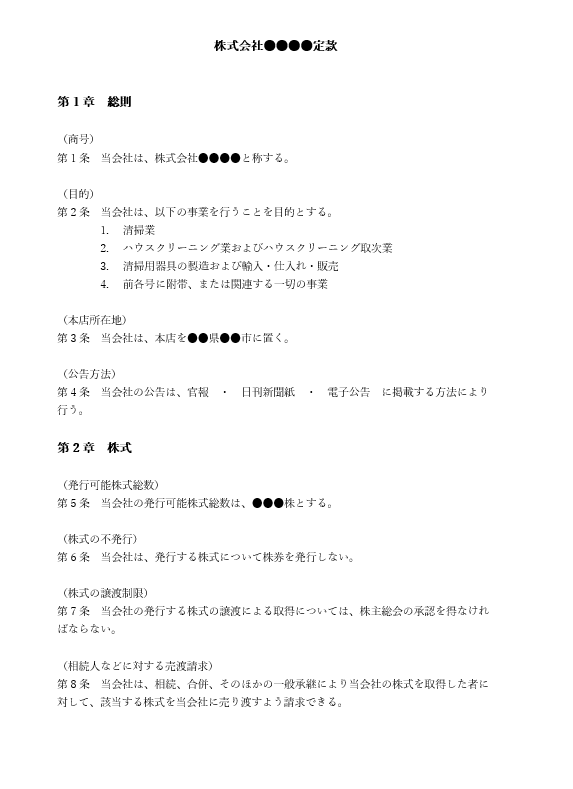 株式会社●●●●定款

第１章　総則

（商号）
第１条　当会社は、株式会社●●●●と称する。

（目的）
第２条　当会社は、以下の事業を行うことを目的とする。
1.　清掃業
2.　ハウスクリーニング業およびハウスクリーニング取次業
3.　清掃用器具の製造および輸入・仕入れ・販売
4.　前各号に附帯、または関連する一切の事業

（本店所在地）
第３条　当会社は、本店を●●県●●市に置く。

（公告方法）
第４条　当会社の公告は、官報　・　日刊新聞紙　・　電子公告　に掲載する方法により行う。

第２章　株式

（発行可能株式総数）
第５条　当会社の発行可能株式総数は、●●●株とする。

（株式の不発行）
第６条　当会社は、発行する株式について株券を発行しない。

（株式の譲渡制限）
第７条　当会社の発行する株式の譲渡による取得については、株主総会の承認を得なければならない。

（相続人などに対する売渡請求）
第８条　当会社は、相続、合併、そのほかの一般承継により当会社の株式を取得した者に対して、該当する株式を当会社に売り渡すよう請求できる。